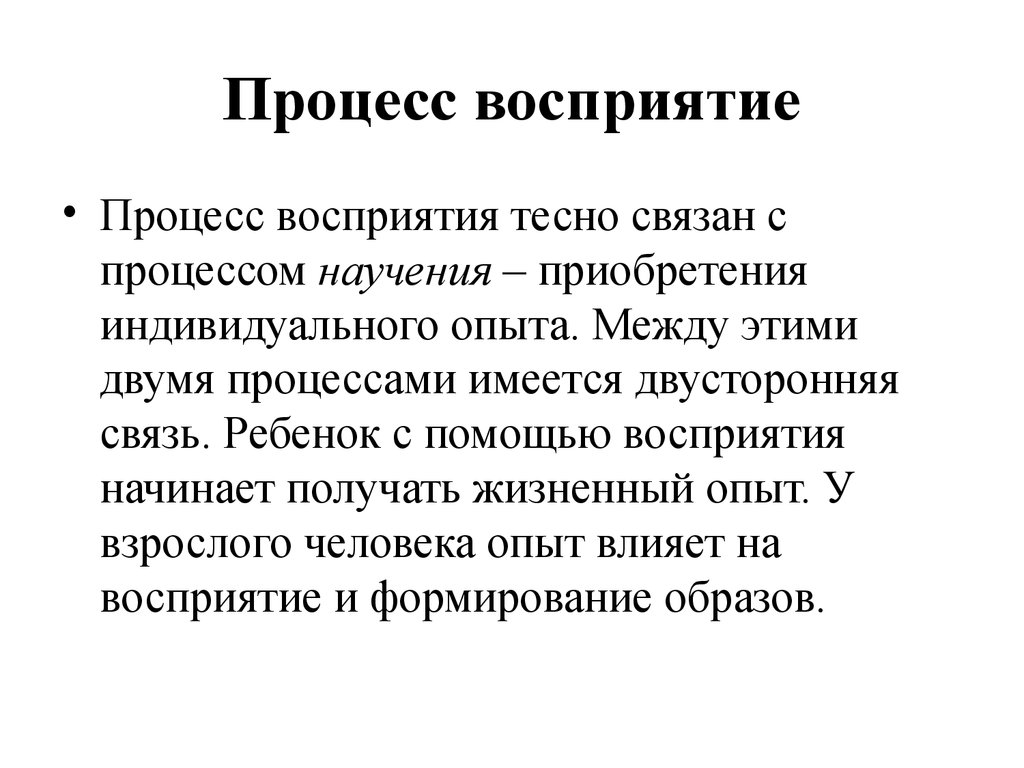 Процесс восприятие

• Процесс восприятия тесно связан с процессом научения – приобретения индивидуального опыта. Между этими двумя процессами имеется двусторонняя связь. Ребенок с помощью восприятия начинает получать жизненный опыт. У взрослого человека опыт влияет на восприятие и формирование образов.